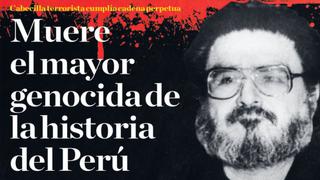 Cabecilla terrorista cumplía cadena perpetua

Muere el mayor genocida de la historia del Perú